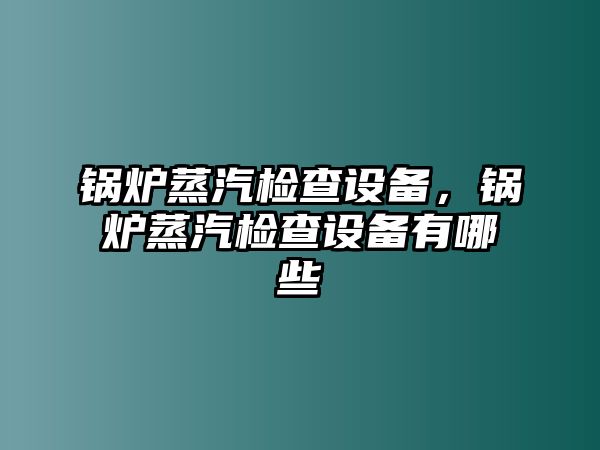 锅炉蒸汽检查设备，锅炉蒸汽检查设备有哪些